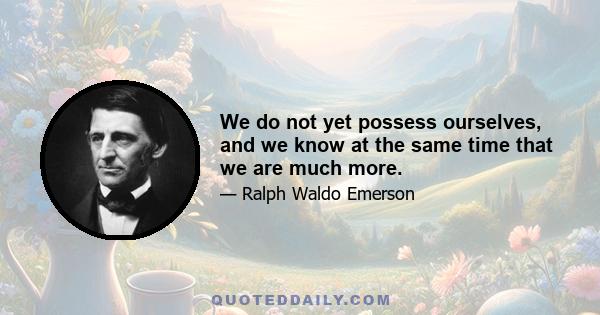 We do not yet possess ourselves, and we know at the same time that we are much more.

— Ralph Waldo Emerson

QUOTEDDAILY.COM